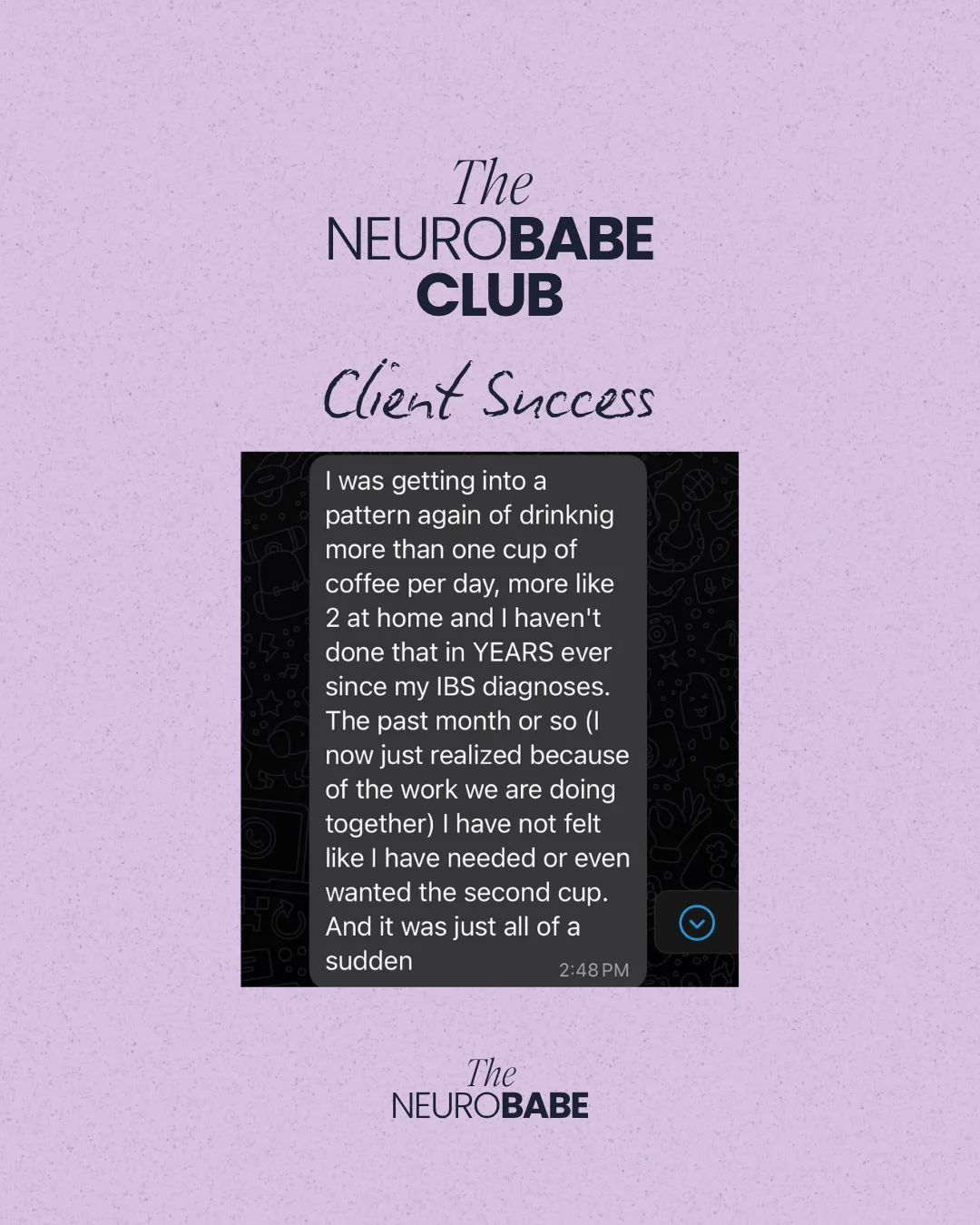 The
NEUROBABE
CLUB

Client Success

I was getting into a pattern again of drinknig more than one cup of coffee per day, more like 2 at home and I haven't done that in YEARS ever since my IBS diagnoses. The past month or so (I now just realized because of the work we are doing together) I have not felt like I have needed or even wanted the second cup. And it was just all of a sudden

2:48 PM

The
NEUROBABE